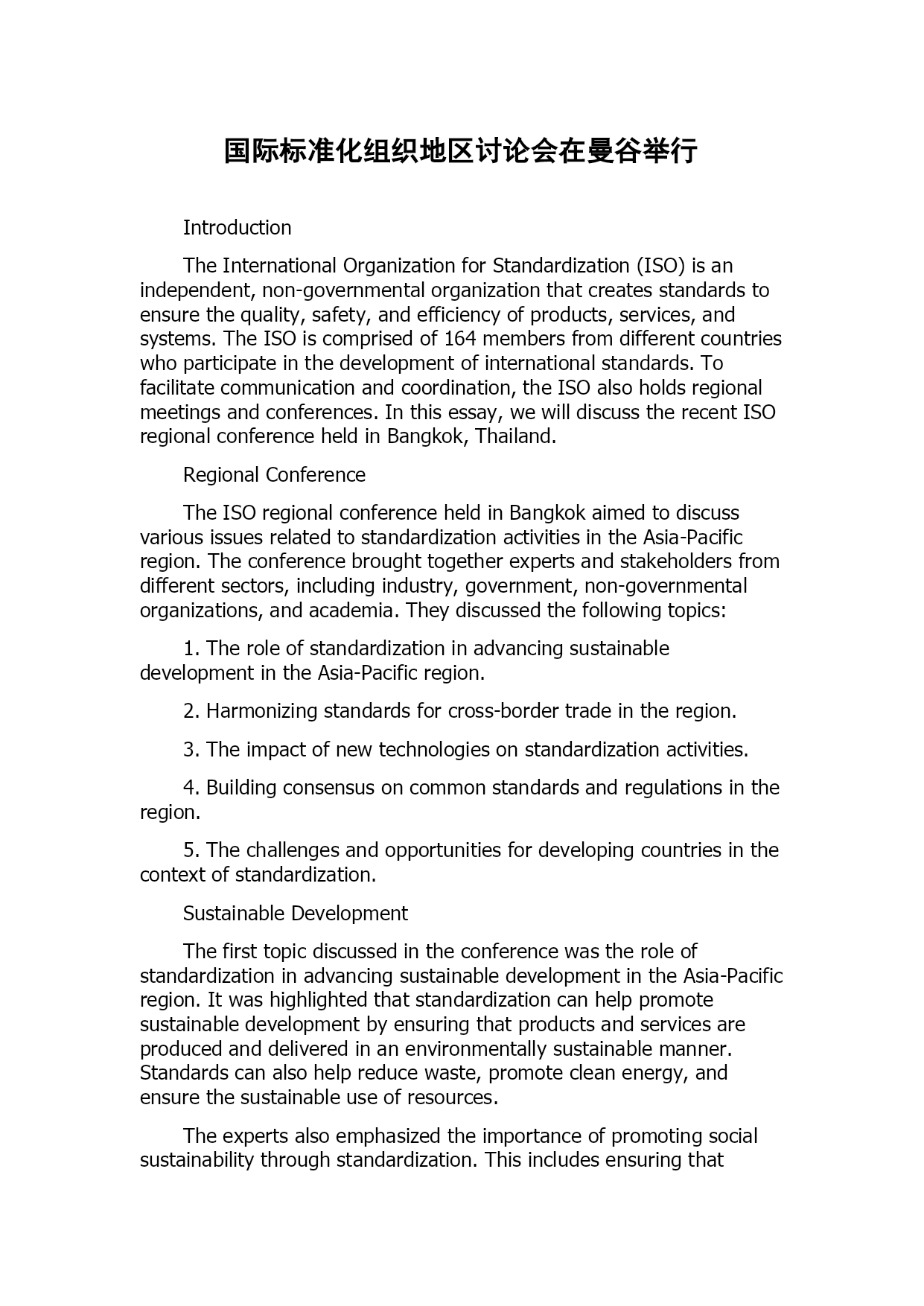 国际标准化组织地区讨论会在曼谷举行

Introduction

The International Organization for Standardization (ISO) is an independent, non-governmental organization that creates standards to ensure the quality, safety, and efficiency of products, services, and systems. The ISO is comprised of 164 members from different countries who participate in the development of international standards. To facilitate communication and coordination, the ISO also holds regional meetings and conferences. In this essay, we will discuss the recent ISO regional conference held in Bangkok, Thailand.

Regional Conference

The ISO regional conference held in Bangkok aimed to discuss various issues related to standardization activities in the Asia-Pacific region. The conference brought together experts and stakeholders from different sectors, including industry, government, non-governmental organizations, and academia. They discussed the following topics:

1. The role of standardization in advancing sustainable development in the Asia-Pacific region.

2. Harmonizing standards for cross-border trade in the region.

3. The impact of new technologies on standardization activities.

4. Building consensus on common standards and regulations in the region.

5. The challenges and opportunities for developing countries in the context of standardization.

Sustainable Development

The first topic discussed in the conference was the role of standardization in advancing sustainable development in the Asia-Pacific region. It was highlighted that standardization can help promote sustainable development by ensuring that products and services are produced and delivered in an environmentally sustainable manner. Standards can also help reduce waste, promote clean energy, and ensure the sustainable use of resources.

The experts also emphasized the importance of promoting social sustainability through standardization. This includes ensuring that